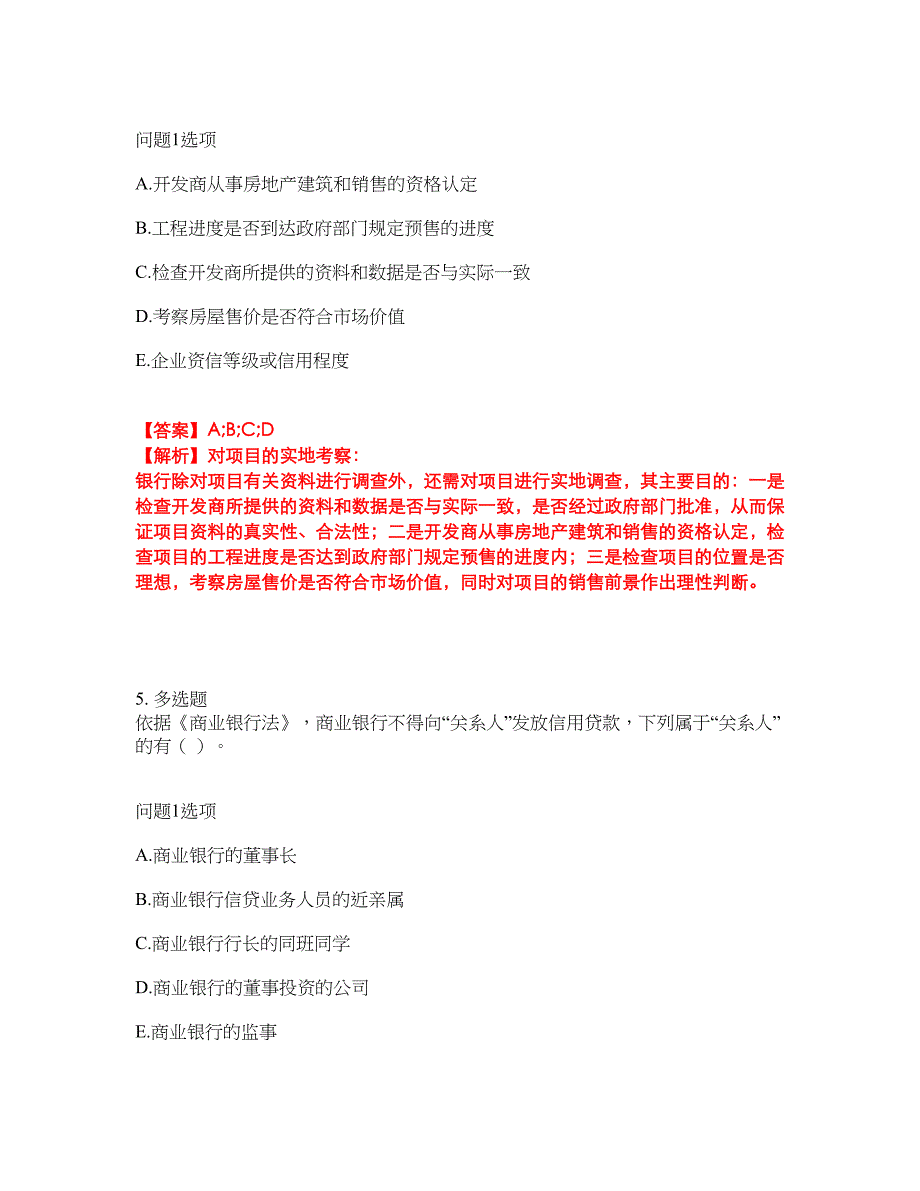 问题1选项

A.开发商从事房地产建筑和销售的资格认定

B.工程进度是否到达政府部门规定预售的进度

C.检查开发商所提供的资料和数据是否与实际一致

D.考察房屋售价是否符合市场价值

E.企业资信等级或信用程度

【答案】A;B;C;D
【解析】对项目的实地考察：
银行除对项目有关资料进行调查外，还需对项目进行实地调查，其主要目的：一是检查开发商所提供的资料和数据是否与实际一致，是否经过政府部门批准，从而保证项目资料的真实性、合法性；二是开发商从事房地产建筑和销售的资格认定，检查项目的工程进度是否达到政府部门规定预售的进度内；三是检查项目的位置是否理想，考察房屋售价是否符合市场价值，同时对项目的销售前景作出理性判断。

5. 多选题
依据《商业银行法》，商业银行不得向“关系人”发放信用贷款，下列属于“关系人”的有（ ）。

问题1选项

A.商业银行的董事长

B.商业银行信贷业务人员的近亲属

C.商业银行行长的同班同学

D.商业银行的董事投资的公司

E.商业银行的监事